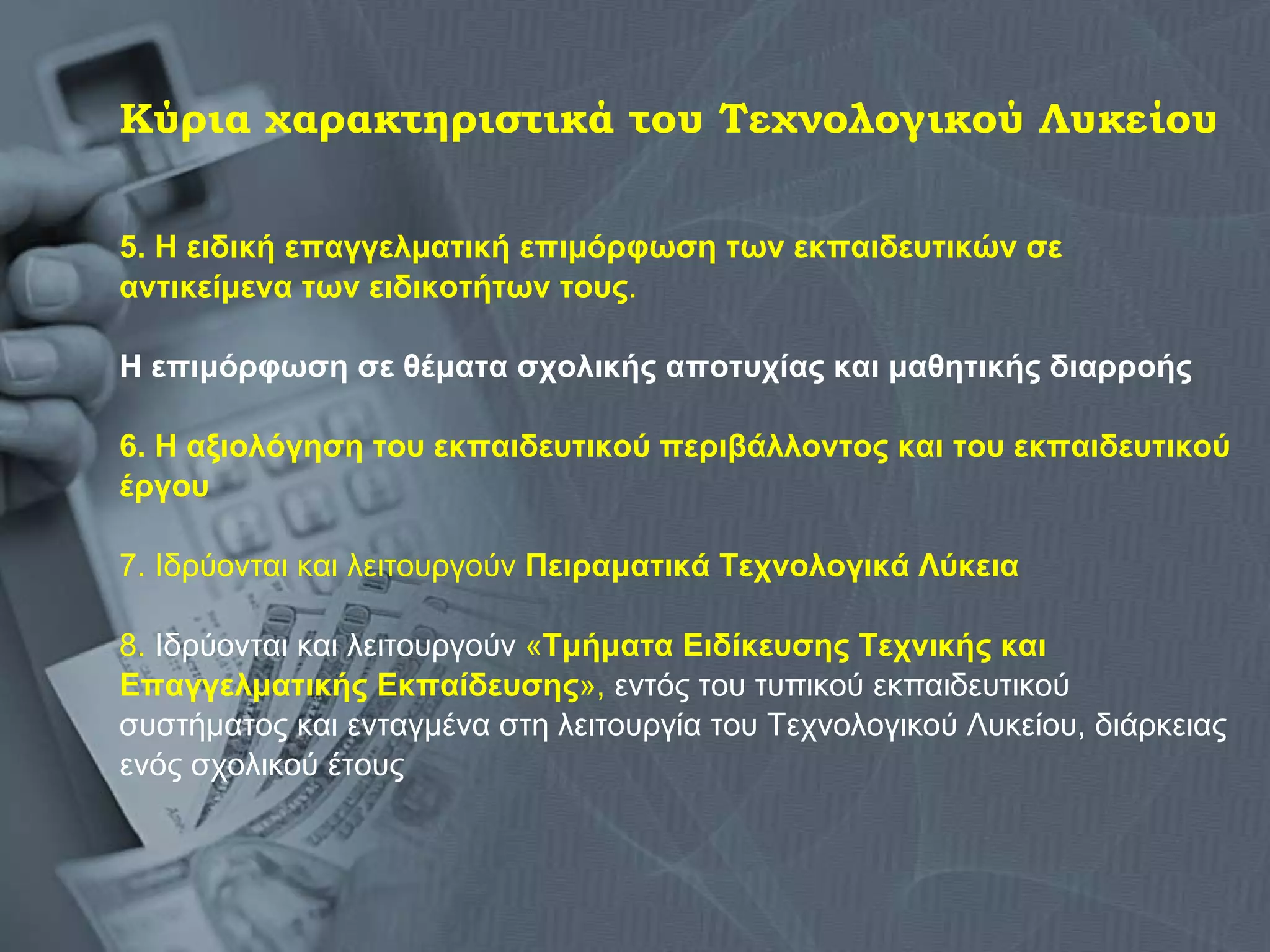 Κύρια χαρακτηριστικά του Τεχνολογικού Λυκείου

5. Η ειδική επαγγελματική επιμόρφωση των εκπαιδευτικών σε αντικείμενα των ειδικοτήτων τους.

Η επιμόρφωση σε θέματα σχολικής αποτυχίας και μαθητικής διαρροής

6. Η αξιολόγηση του εκπαιδευτικού περιβάλλοντος και του εκπαιδευτικού έργου

7. Ιδρύονται και λειτουργούν Πειραματικά Τεχνολογικά Λύκεια

8. Ιδρύονται και λειτουργούν «Τμήματα Ειδίκευσης Τεχνικής και Επαγγελματικής Εκπαίδευσης», εντός του τυπικού εκπαιδευτικού συστήματος και ενταγμένα στη λειτουργία του Τεχνολογικού Λυκείου, διάρκειας ενός σχολικού έτους